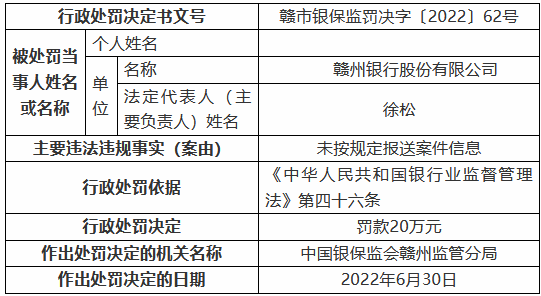 | 行政处罚决定书文号 | | | 赣市银保监罚决字〔2022〕62号 |
|---|---|---|---|
| 被处罚当事人姓名或名称 | 个人姓名 | | |
| | 单位 | 名称 | 赣州银行股份有限公司 |
| | | 法定代表人（主要负责人）姓名 | 徐松 |
| 主要违法违规事实（案由） | | | 未按规定报送案件信息 |
| 行政处罚依据 | | | 《中华人民共和国银行业监督管理法》第四十六条 |
| 行政处罚决定 | | | 罚款20万元 |
| 作出处罚决定的机关名称 | | | 中国银保监会赣州监管分局 |
| 作出处罚决定的日期 | | | 2022年6月30日 |